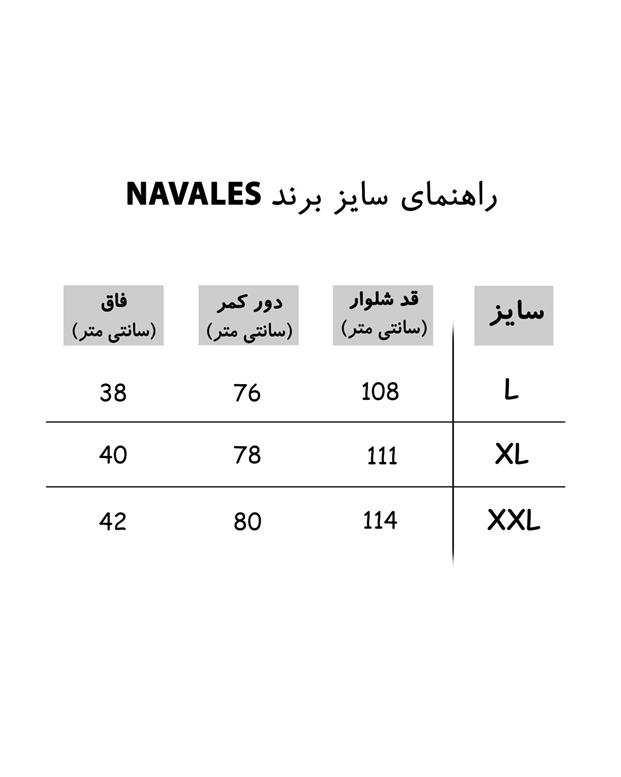 راهنمای سایز برند NAVALES

| سایز | قد شلوار (سانتی متر) | دور کمر (سانتی متر) | فاق (سانتی متر) |
|---|---|---|---|
| L | 108 | 76 | 38 |
| XL | 111 | 78 | 40 |
| XXL | 114 | 80 | 42 |